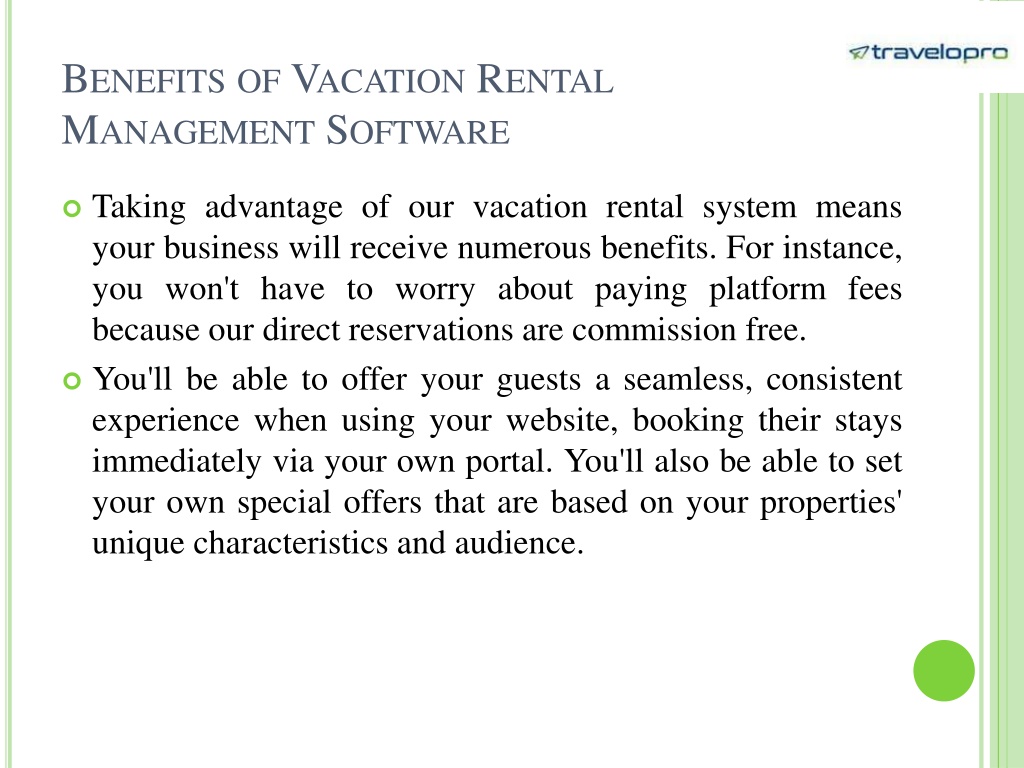 travelopro

BENEFITS OF VACATION RENTAL MANAGEMENT SOFTWARE

Taking advantage of our vacation rental system means your business will receive numerous benefits. For instance, you won't have to worry about paying platform fees because our direct reservations are commission free.

You'll be able to offer your guests a seamless, consistent experience when using your website, booking their stays immediately via your own portal. You'll also be able to set your own special offers that are based on your properties' unique characteristics and audience.